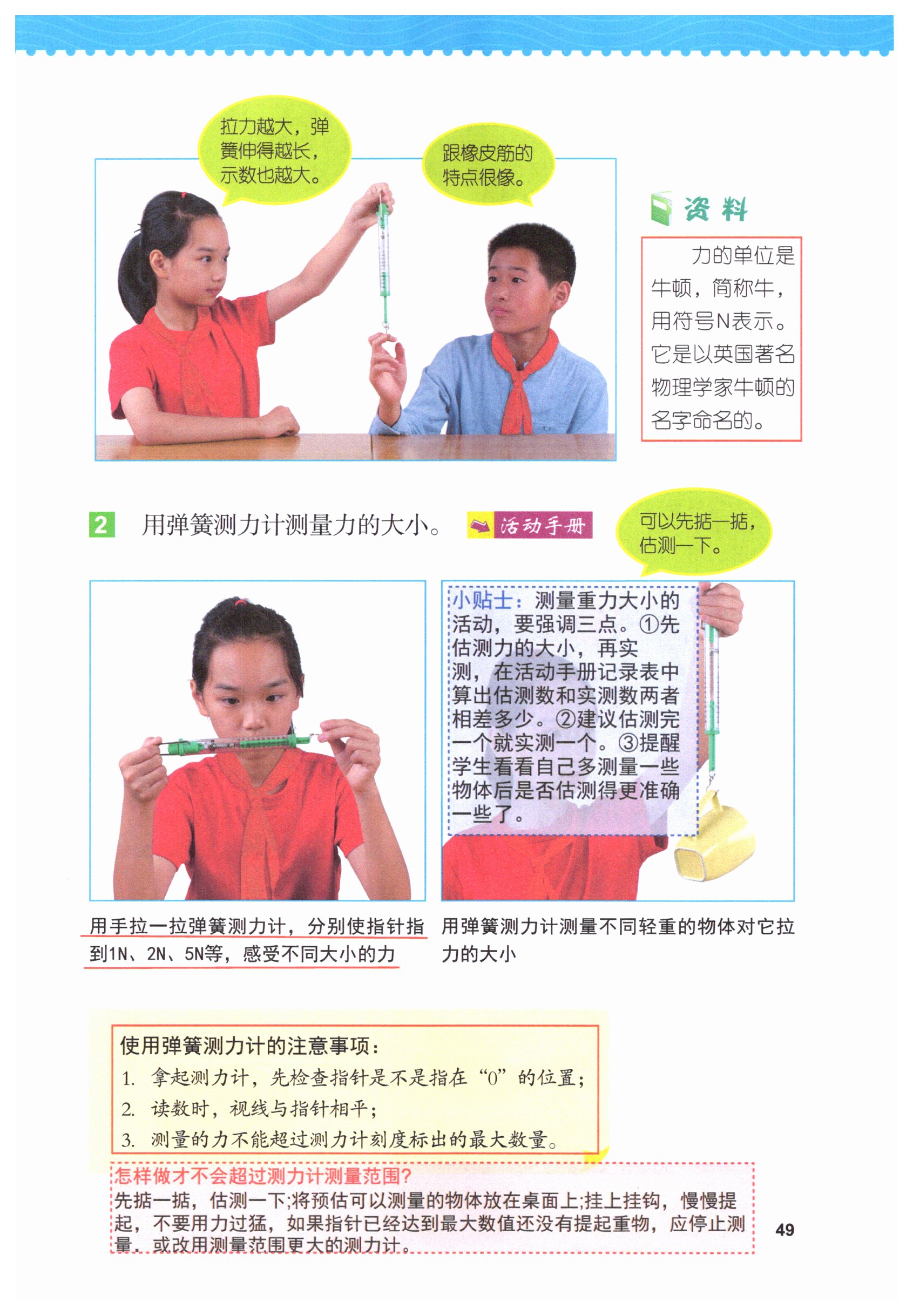 拉力越大，弹簧伸得越长，示数也越大。

跟橡皮筋的特点很像。

资料

力的单位是牛顿，简称牛，用符号N表示。它是以英国著名物理学家牛顿的名字命名的。

2 用弹簧测力计测量力的大小。

活动手册

可以先掂一掂，估测一下。

小贴士：测量重力大小的活动，要强调三点。①先估测力的大小，再实测，在活动手册记录表中算出估测数和实测数两者相差多少。②建议估测完一个就实测一个。③提醒学生看看自己多测量一些物体后是否估测得更准确一些了。

用手拉一拉弹簧测力计，分别使指针指到1N、2N、5N等，感受不同大小的力

用弹簧测力计测量不同轻重的物体对它拉力的大小

使用弹簧测力计的注意事项：
1. 拿起测力计，先检查指针是不是指在“0”的位置；
2. 读数时，视线与指针相平；
3. 测量的力不能超过测力计刻度标出的最大数量。

怎样做才不会超过测力计测量范围?
先掂一掂，估测一下;将预估可以测量的物体放在桌面上;挂上挂钩，慢慢提起，不要用力过猛，如果指针已经达到最大数值还没有提起重物，应停止测量，或改用测量范围更大的测力计。

49